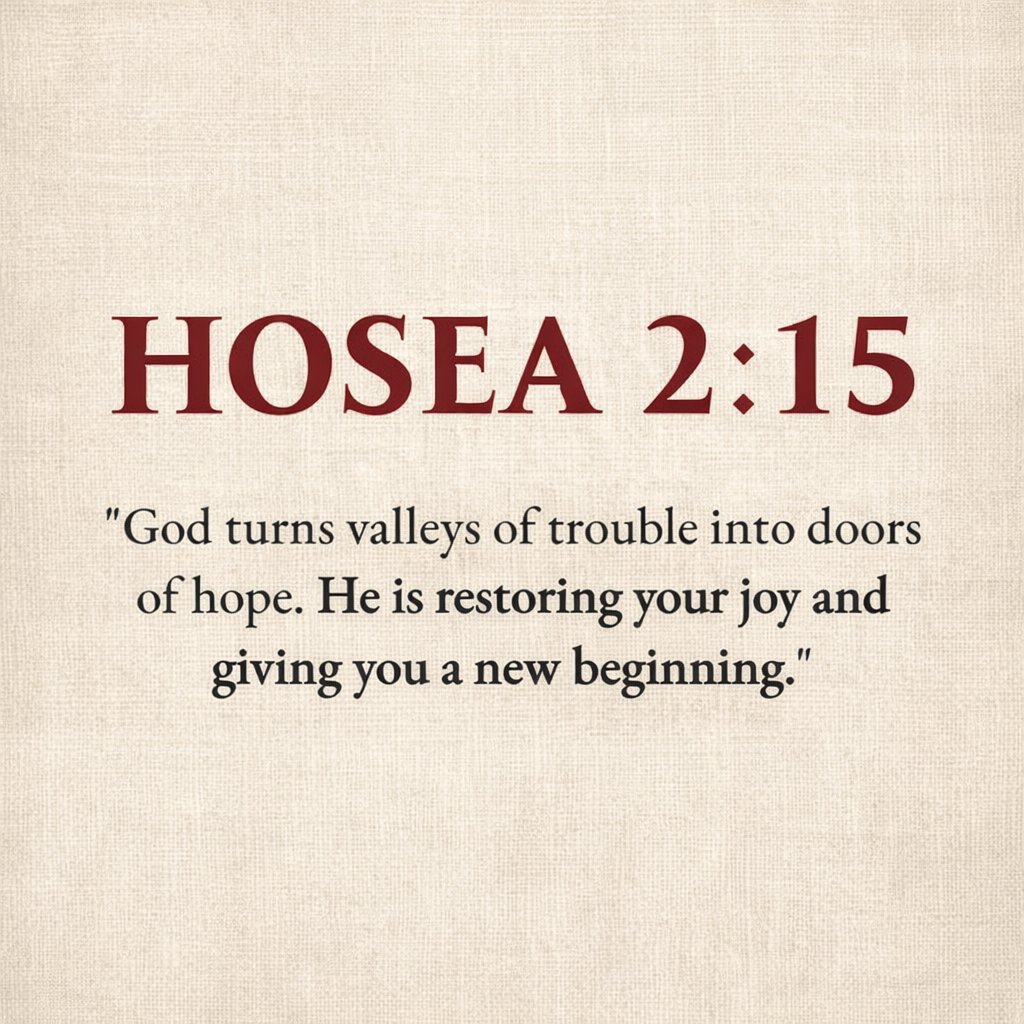 HOSEA 2:15

"God turns valleys of trouble into doors of hope. He is restoring your joy and giving you a new beginning."